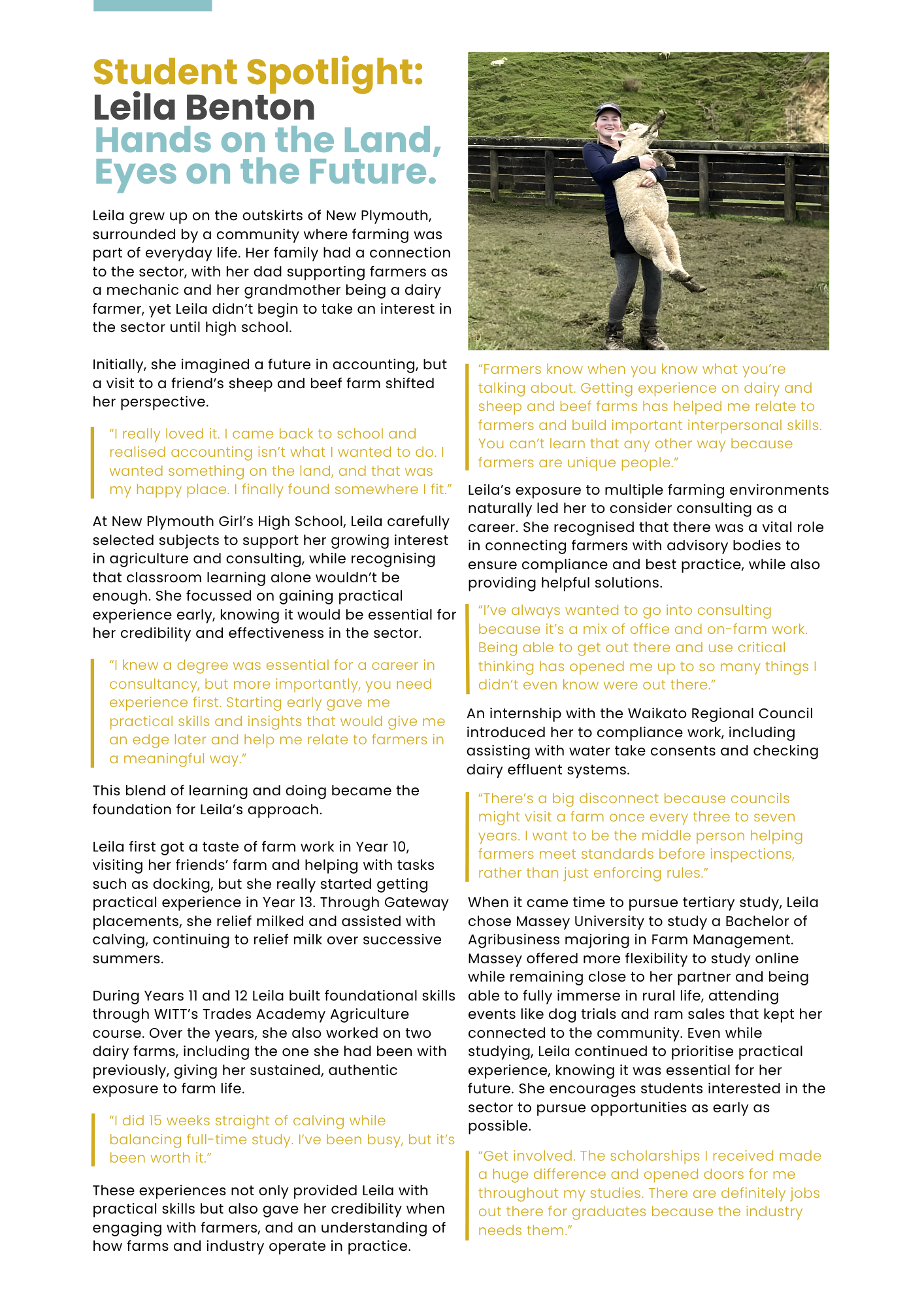 Student Spotlight:
Leila Benton
Hands on the Land, Eyes on the Future.

Leila grew up on the outskirts of New Plymouth, surrounded by a community where farming was part of everyday life. Her family had a connection to the sector, with her dad supporting farmers as a mechanic and her grandmother being a dairy farmer, yet Leila didn't begin to take an interest in the sector until high school.

Initially, she imagined a future in accounting, but a visit to a friend's sheep and beef farm shifted her perspective.

"I really loved it. I came back to school and realised accounting isn't what I wanted to do. I wanted something on the land, and that was my happy place. I finally found somewhere I fit."

At New Plymouth Girl's High School, Leila carefully selected subjects to support her growing interest in agriculture and consulting, while recognising that classroom learning alone wouldn't be enough. She focussed on gaining practical experience early, knowing it would be essential for her credibility and effectiveness in the sector.

"I knew a degree was essential for a career in consultancy, but more importantly, you need experience first. Starting early gave me practical skills and insights that would give me an edge later and help me relate to farmers in a meaningful way."

This blend of learning and doing became the foundation for Leila's approach.

Leila first got a taste of farm work in Year 10, visiting her friends' farm and helping with tasks such as docking, but she really started getting practical experience in Year 13. Through Gateway placements, she relief milked and assisted with calving, continuing to relief milk over successive summers.

During Years 11 and 12 Leila built foundational skills through WITT's Trades Academy Agriculture course. Over the years, she also worked on two dairy farms, including the one she had been with previously, giving her sustained, authentic exposure to farm life.

"I did 15 weeks straight of calving while balancing full-time study. I've been busy, but it's been worth it."

These experiences not only provided Leila with practical skills but also gave her credibility when engaging with farmers, and an understanding of how farms and industry operate in practice.

"Farmers know when you know what you're talking about. Getting experience on dairy and sheep and beef farms has helped me relate to farmers and build important interpersonal skills. You can't learn that any other way because farmers are unique people."

Leila's exposure to multiple farming environments naturally led her to consider consulting as a career. She recognised that there was a vital role in connecting farmers with advisory bodies to ensure compliance and best practice, while also providing helpful solutions.

"I've always wanted to go into consulting because it's a mix of office and on-farm work. Being able to get out there and use critical thinking has opened me up to so many things I didn't even know were out there."

An internship with the Waikato Regional Council introduced her to compliance work, including assisting with water take consents and checking dairy effluent systems.

"There's a big disconnect because councils might visit a farm once every three to seven years. I want to be the middle person helping farmers meet standards before inspections, rather than just enforcing rules."

When it came time to pursue tertiary study, Leila chose Massey University to study a Bachelor of Agribusiness majoring in Farm Management. Massey offered more flexibility to study online while remaining close to her partner and being able to fully immerse in rural life, attending events like dog trials and ram sales that kept her connected to the community. Even while studying, Leila continued to prioritise practical experience, knowing it was essential for her future. She encourages students interested in the sector to pursue opportunities as early as possible.

"Get involved. The scholarships I received made a huge difference and opened doors for me throughout my studies. There are definitely jobs out there for graduates because the industry needs them."